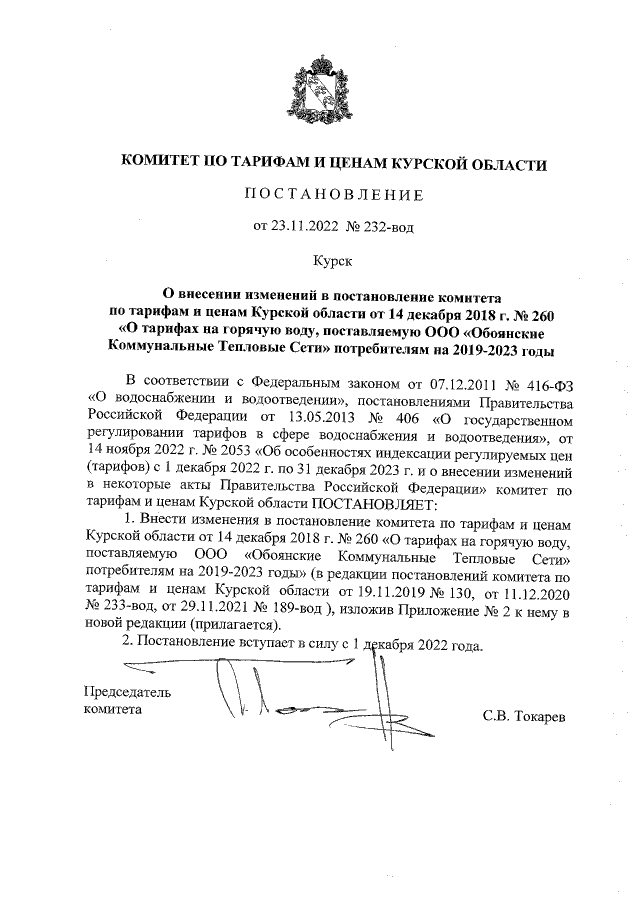 КОМИТЕТ ПО ТАРИФАМ И ЦЕНАМ КУРСКОЙ ОБЛАСТИ

ПОСТАНОВЛЕНИЕ

от 23.11.2022 № 232-вод

Курск

О внесении изменений в постановление комитета по тарифам и ценам Курской области от 14 декабря 2018 г. № 260 «О тарифах на горячую воду, поставляемую ООО «Обоянские Коммунальные Тепловые Сети» потребителям на 2019-2023 годы

В соответствии с Федеральным законом от 07.12.2011 № 416-ФЗ «О водоснабжении и водоотведении», постановлениями Правительства Российской Федерации от 13.05.2013 № 406 «О государственном регулировании тарифов в сфере водоснабжения и водоотведения», от 14 ноября 2022 г. № 2053 «Об особенностях индексации регулируемых цен (тарифов) с 1 декабря 2022 г. по 31 декабря 2023 г. и о внесении изменений в некоторые акты Правительства Российской Федерации» комитет по тарифам и ценам Курской области ПОСТАНОВЛЯЕТ:

1. Внести изменения в постановление комитета по тарифам и ценам Курской области от 14 декабря 2018 г. № 260 «О тарифах на горячую воду, поставляемую ООО «Обоянские Коммунальные Тепловые Сети» потребителям на 2019-2023 годы» (в редакции постановлений комитета по тарифам и ценам Курской области от 19.11.2019 № 130, от 11.12.2020 № 233-вод, от 29.11.2021 № 189-вод ), изложив Приложение № 2 к нему в новой редакции (прилагается).

2. Постановление вступает в силу с 1 декабря 2022 года.

Председатель комитета

С.В. Токарев